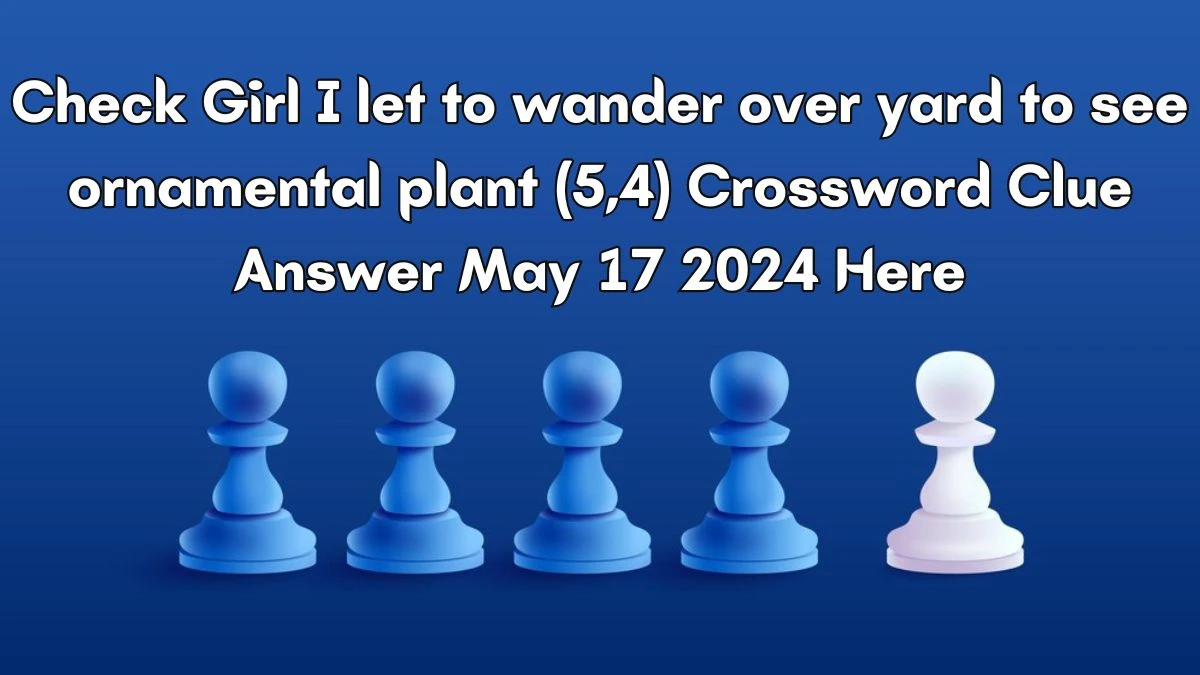 Check Girl I let to wander over yard to see ornamental plant (5,4) Crossword Clue Answer May 17 2024 Here